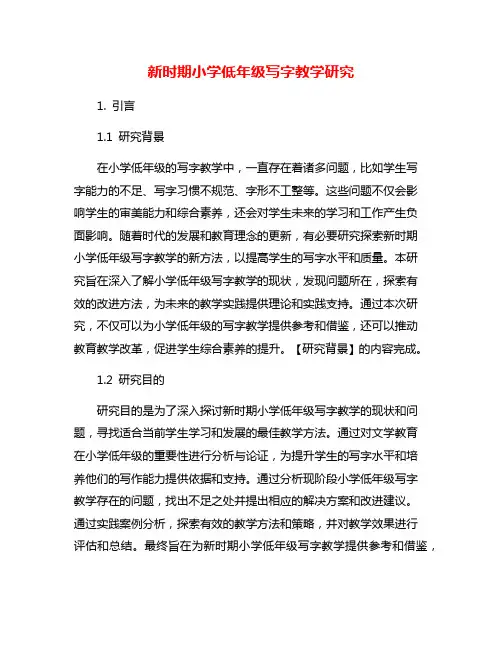 新时期小学低年级写字教学研究

1. 引言

1.1 研究背景

在小学低年级的写字教学中，一直存在着诸多问题，比如学生写字能力的不足、写字习惯不规范、字形不工整等。这些问题不仅会影响学生的审美能力和综合素养，还会对学生未来的学习和工作产生负面影响。随着时代的发展和教育理念的更新，有必要研究探索新时期小学低年级写字教学的新方法，以提高学生的写字水平和质量。本研究旨在深入了解小学低年级写字教学的现状，发现问题所在，探索有效的改进方法，为未来的教学实践提供理论和实践支持。通过本次研究，不仅可以为小学低年级的写字教学提供参考和借鉴，还可以推动教育教学改革，促进学生综合素养的提升。【研究背景】的内容完成。

1.2 研究目的

研究目的是为了深入探讨新时期小学低年级写字教学的现状和问题，寻找适合当前学生学习和发展的最佳教学方法。通过对文学教育在小学低年级的重要性进行分析与论证，为提升学生的写字水平和培养他们的写作能力提供依据和支持。通过分析现阶段小学低年级写字教学存在的问题，找出不足之处并提出相应的解决方案和改进建议。通过实践案例分析，探索有效的教学方法和策略，并对教学效果进行评估和总结。最终旨在为新时期小学低年级写字教学提供参考和借鉴，